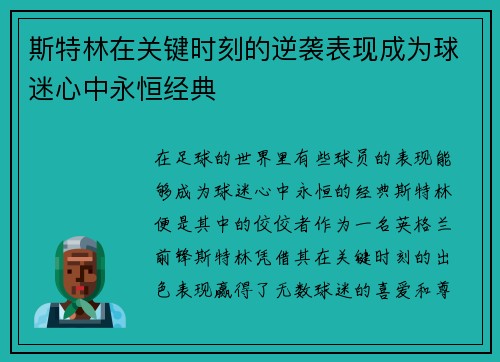 斯特林在关键时刻的逆袭表现成为球迷心中永恒经典

在足球的世界里有些球员的表现能够成为球迷心中永恒的经典斯特林便是其中的佼佼者作为一名英格兰前锋斯特林凭借其在关键时刻的出色表现赢得了无数球迷的喜爱和尊